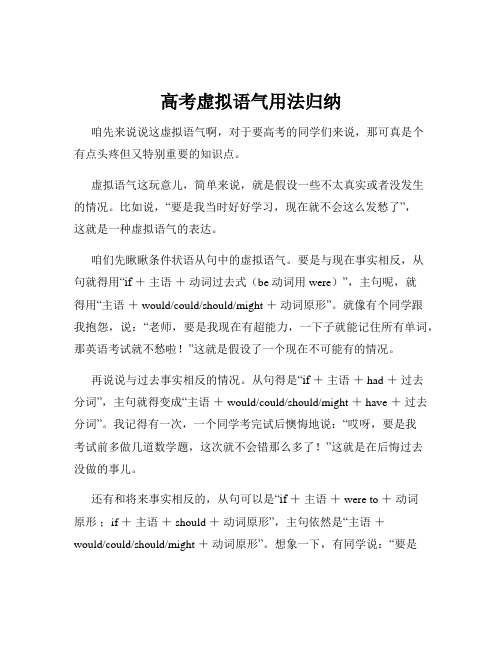 高考虚拟语气用法归纳

咱先来说说这虚拟语气啊，对于要高考的同学们来说，那可真是个有点头疼但又特别重要的知识点。

虚拟语气这玩意儿，简单来说，就是假设一些不太真实或者没发生的情况。比如说，“要是我当时好好学习，现在就不会这么发愁了”，这就是一种虚拟语气的表达。

咱们先瞅瞅条件状语从句中的虚拟语气。要是与现在事实相反，从句就得用“if ＋ 主语 ＋ 动词过去式（be 动词用 were）”，主句呢，就得用“主语 ＋ would/could/should/might ＋ 动词原形”。就像有个同学跟我抱怨，说：“老师，要是我现在有超能力，一下子就能记住所有单词，那英语考试就不愁啦！”这就是假设了一个现在不可能有的情况。

再说说与过去事实相反的情况。从句得是“if ＋ 主语 ＋ had ＋ 过去分词”，主句就得变成“主语 ＋ would/could/should/might ＋ have ＋ 过去分词”。我记得有一次，一个同学考完试后懊悔地说：“哎呀，要是我考试前多做几道数学题，这次就不会错那么多了！”这就是在后悔过去没做的事儿。

还有和将来事实相反的，从句可以是“if ＋ 主语 ＋ were to ＋ 动词原形；if ＋ 主语 ＋ should ＋ 动词原形”，主句依然是“主语 ＋ would/could/should/might ＋ 动词原形”。想象一下，有同学说：“要是